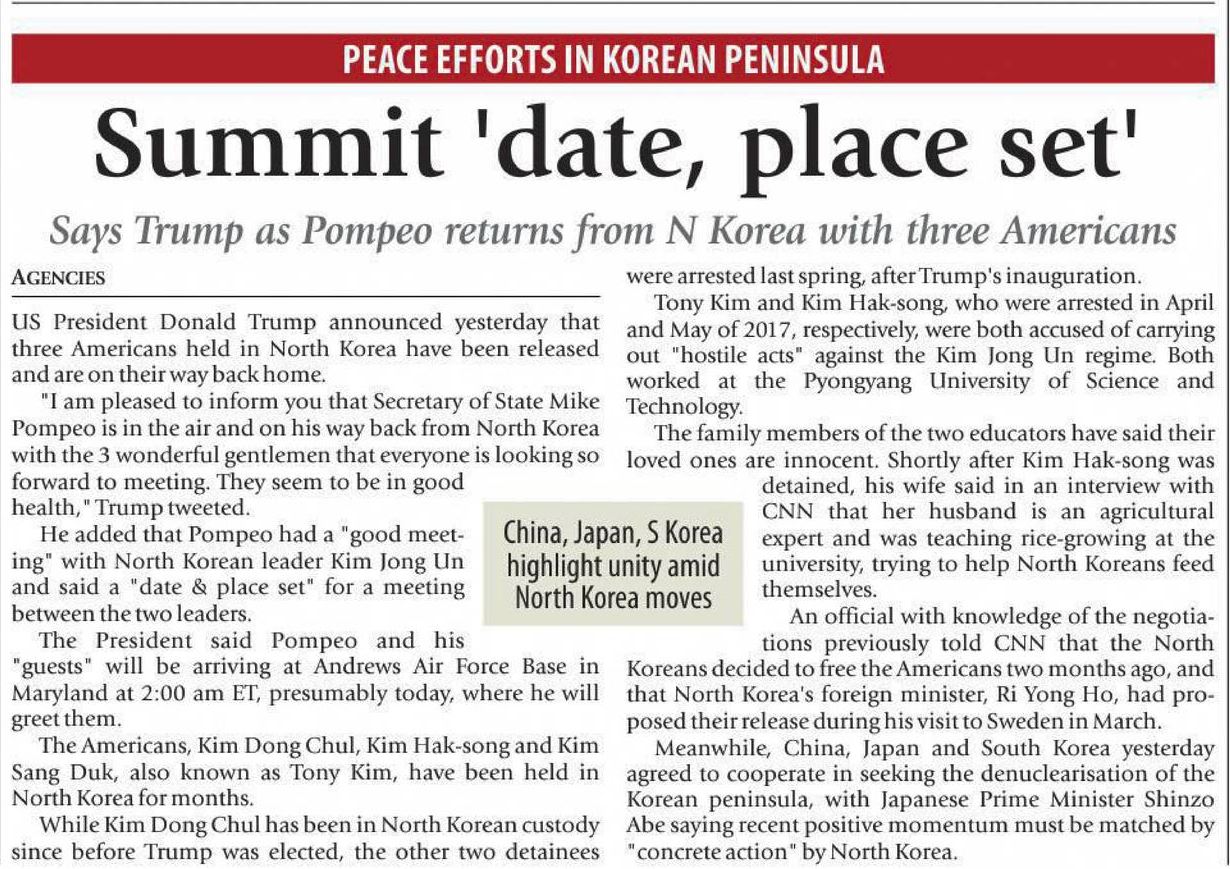 PEACE EFFORTS IN KOREAN PENINSULA

Summit 'date, place set'

Says Trump as Pompeo returns from N Korea with three Americans

AGENCIES

US President Donald Trump announced yesterday that three Americans held in North Korea have been released and are on their way back home.

"I am pleased to inform you that Secretary of State Mike Pompeo is in the air and on his way back from North Korea with the 3 wonderful gentlemen that everyone is looking so forward to meeting. They seem to be in good health," Trump tweeted.

He added that Pompeo had a "good meeting" with North Korean leader Kim Jong Un and said a "date & place set" for a meeting between the two leaders.

The President said Pompeo and his "guests" will be arriving at Andrews Air Force Base in Maryland at 2:00 am ET, presumably today, where he will greet them.

The Americans, Kim Dong Chul, Kim Hak-song and Kim Sang Duk, also known as Tony Kim, have been held in North Korea for months.

While Kim Dong Chul has been in North Korean custody since before Trump was elected, the other two detainees were arrested last spring, after Trump's inauguration.

Tony Kim and Kim Hak-song, who were arrested in April and May of 2017, respectively, were both accused of carrying out "hostile acts" against the Kim Jong Un regime. Both worked at the Pyongyang University of Science and Technology.

The family members of the two educators have said their loved ones are innocent. Shortly after Kim Hak-song was detained, his wife said in an interview with CNN that her husband is an agricultural expert and was teaching rice-growing at the university, trying to help North Koreans feed themselves.

An official with knowledge of the negotiations previously told CNN that the North Koreans decided to free the Americans two months ago, and that North Korea's foreign minister, Ri Yong Ho, had proposed their release during his visit to Sweden in March.

Meanwhile, China, Japan and South Korea yesterday agreed to cooperate in seeking the denuclearisation of the Korean peninsula, with Japanese Prime Minister Shinzo Abe saying recent positive momentum must be matched by "concrete action" by North Korea.

China, Japan, S Korea highlight unity amid North Korea moves